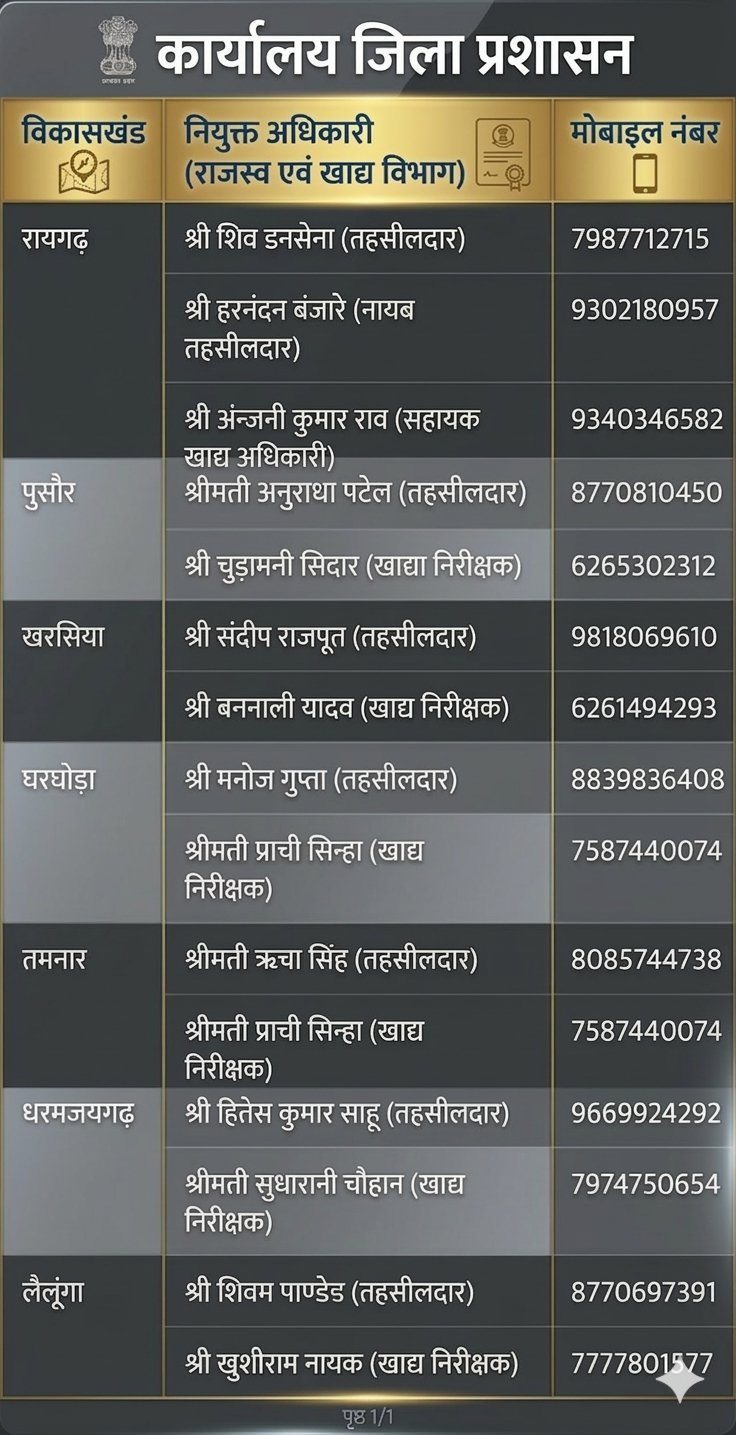 कार्यालय जिला प्रशासन

| विकासखंड | नियुक्त अधिकारी (राजस्व एवं खाद्य विभाग) | मोबाइल नंबर |
|---|---|---|
| रायगढ़ | श्री शिव डनसेना (तहसीलदार) | 7987712715 |
| | श्री हरनंदन बंजारे (नायब तहसीलदार) | 9302180957 |
| | श्री अंन्जनी कुमार राव (सहायक खाद्य अधिकारी) | 9340346582 |
| पुसौर | श्रीमती अनुराधा पटेल (तहसीलदार) | 8770810450 |
| | श्री चुड़ामनी सिदार (खाद्या निरीक्षक) | 6265302312 |
| खरसिया | श्री संदीप राजपूत (तहसीलदार) | 9818069610 |
| | श्री बननाली यादव (खाद्य निरीक्षक) | 6261494293 |
| घरघोड़ा | श्री मनोज गुप्ता (तहसीलदार) | 8839836408 |
| | श्रीमती प्राची सिन्हा (खाद्य निरीक्षक) | 7587440074 |
| तमनार | श्रीमती ऋचा सिंह (तहसीलदार) | 8085744738 |
| | श्रीमती प्राची सिन्हा (खाद्य निरीक्षक) | 7587440074 |
| धरमजयगढ़ | श्री हितेस कुमार साहू (तहसीलदार) | 9669924292 |
| | श्रीमती सुधारानी चौहान (खाद्य निरीक्षक) | 7974750654 |
| लैलूंगा | श्री शिवम पाण्डेड (तहसीलदार) | 8770697391 |
| | श्री खुशीराम नायक (खाद्य निरीक्षक) | 7777801577 |

पृष्ठ 1/1